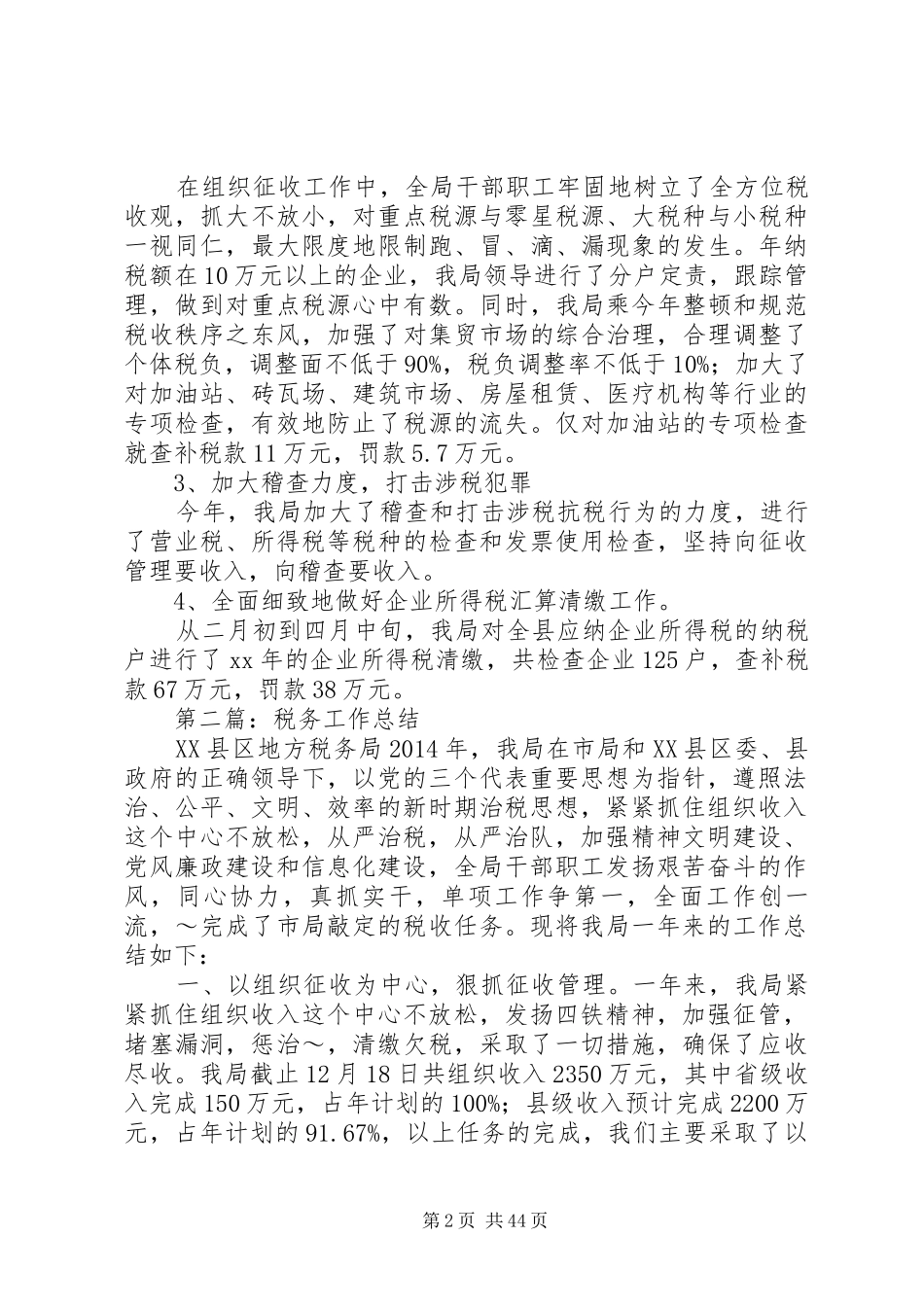 在组织征收工作中，全局干部职工牢固地树立了全方位税收观，抓大不放小，对重点税源与零星税源、大税种与小税种一视同仁，最大限度地限制跑、冒、滴、漏现象的发生。年纳税额在10万元以上的企业，我局领导进行了分户定责，跟踪管理，做到对重点税源心中有数。同时，我局乘今年整顿和规范税收秩序之东风，加强了对集贸市场的综合治理，合理调整了个体税负，调整面不低于90%，税负调整率不低于10%；加大了对加油站、砖瓦场、建筑市场、房屋租赁、医疗机构等行业的专项检查，有效地防止了税源的流失。仅对加油站的专项检查就查补税款11万元，罚款5.7万元。

3、加大稽查力度，打击涉税犯罪

今年，我局加大了稽查和打击涉税抗税行为的力度，进行了营业税、所得税等税种的检查和发票使用检查，坚持向征收管理要收入，向稽查要收入。

4、全面细致地做好企业所得税汇算清缴工作。

从二月初到四月中旬，我局对全县应纳企业所得税的纳税户进行了xx年的企业所得税清缴，共检查企业125户，查补税款67万元，罚款38万元。

第二篇：税务工作总结

XX县区地方税务局2014年，我局在市局和XX县区委、县政府的正确领导下，以党的三个代表重要思想为指针，遵照法治、公平、文明、效率的新时期治税思想，紧紧抓住组织收入这个中心不放松，从严治税，从严治队，加强精神文明建设、党风廉政建设和信息化建设，全局干部职工发扬艰苦奋斗的作风，同心协力，真抓实干，单项工作争第一，全面工作创一流，～完成了市局敲定的税收任务。现将我局一年来的工作总结如下：

一、以组织征收为中心，狠抓征收管理。一年来，我局紧紧抓住组织收入这个中心不放松，发扬四铁精神，加强征管，堵塞漏洞，惩治～，清缴欠税，采取了一切措施，确保了应收尽收。我局截止12月18日共组织收入2350万元，其中省级收入完成150万元，占年计划的100%；县级收入预计完成2200万元，占年计划的91.67%，以上任务的完成，我们主要采取了以

第2页 共44页